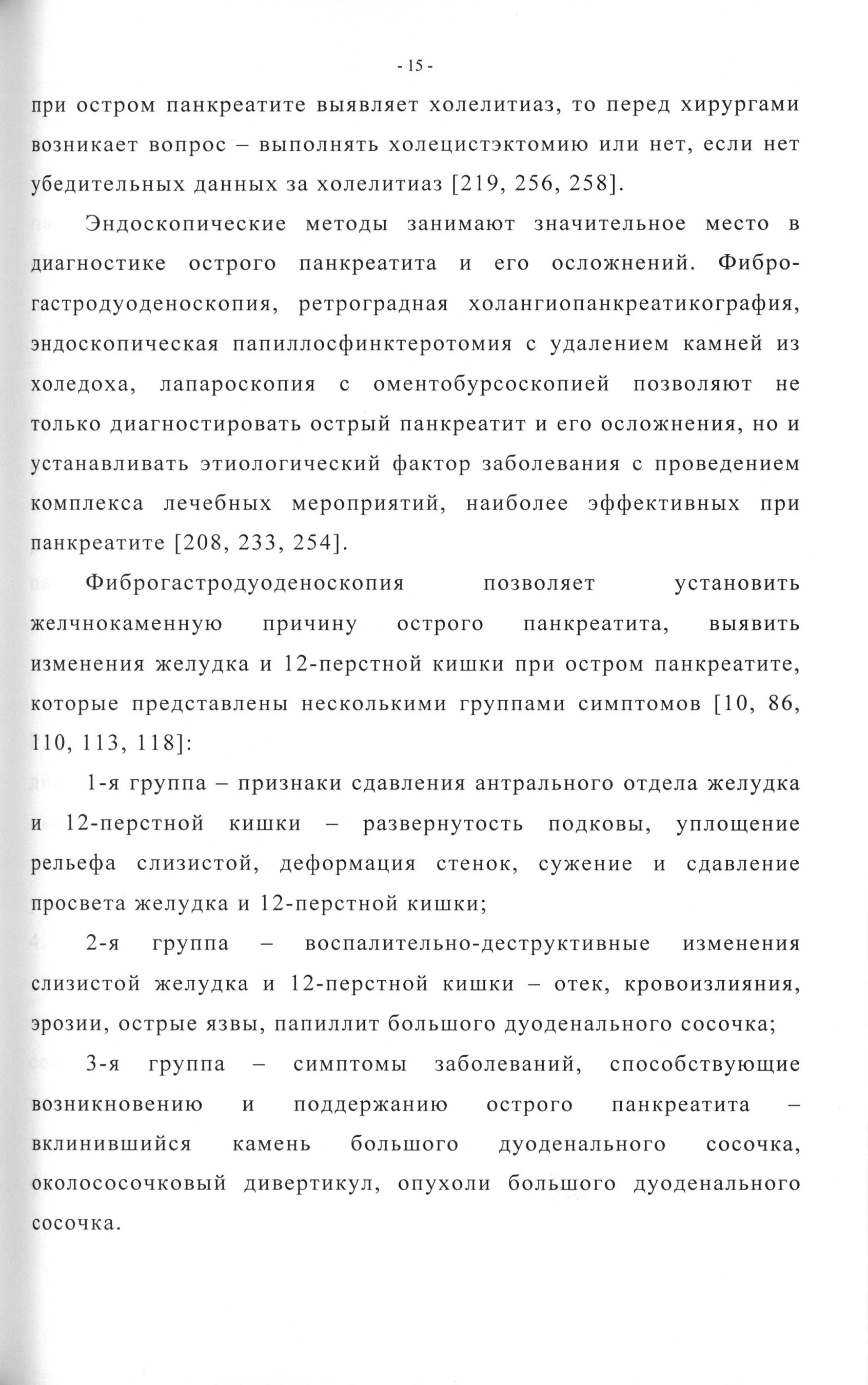 - 15 -

при остром панкреатите выявляет холелитиаз, то перед хирургами возникает вопрос – выполнять холецистэктомию или нет, если нет убедительных данных за холелитиаз [219, 256, 258].

Эндоскопические методы занимают значительное место в диагностике острого панкреатита и его осложнений. Фиброгастродуоденоскопия, ретроградная холангиопанкреатикография, эндоскопическая папиллосфинктеротомия с удалением камней из холедоха, лапароскопия с оментобурсоскопией позволяют не только диагностировать острый панкреатит и его осложнения, но и устанавливать этиологический фактор заболевания с проведением комплекса лечебных мероприятий, наиболее эффективных при панкреатите [208, 233, 254].

Фиброгастродуоденоскопия позволяет установить желчнокаменную причину острого панкреатита, выявить изменения желудка и 12-перстной кишки при остром панкреатите, которые представлены несколькими группами симптомов [10, 86, 110, 113, 118]:

1-я группа – признаки сдавления антрального отдела желудка и 12-перстной кишки – развернутость подковы, уплощение рельефа слизистой, деформация стенок, сужение и сдавление просвета желудка и 12-перстной кишки;

2-я группа – воспалительно-деструктивные изменения слизистой желудка и 12-перстной кишки – отек, кровоизлияния, эрозии, острые язвы, папиллит большого дуоденального сосочка;

3-я группа – симптомы заболеваний, способствующие возникновению и поддержанию острого панкреатита – вклинившийся камень большого дуоденального сосочка, околососочковый дивертикул, опухоли большого дуоденального сосочка.